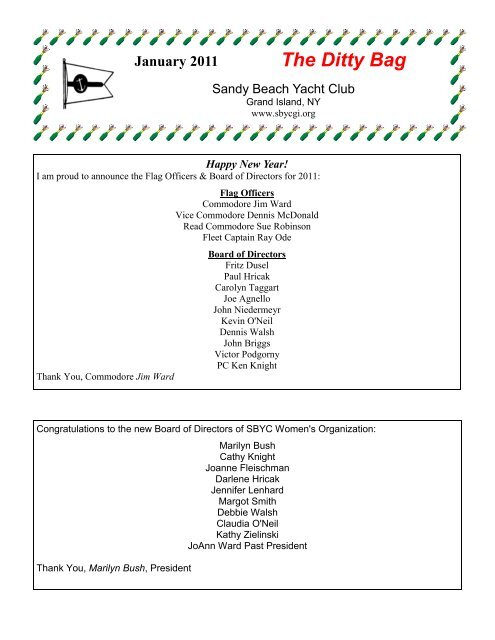 January 2011

The Ditty Bag

Sandy Beach Yacht Club
Grand Island, NY
www.sbycgi.org

Happy New Year!
I am proud to announce the Flag Officers & Board of Directors for 2011:

Flag Officers
Commodore Jim Ward
Vice Commodore Dennis McDonald
Read Commodore Sue Robinson
Fleet Captain Ray Ode

Board of Directors
Fritz Dusel
Paul Hricak
Carolyn Taggart
Joe Agnello
John Niedermeyr
Kevin O'Neil
Dennis Walsh
John Briggs
Victor Podgorny
PC Ken Knight

Thank You, Commodore Jim Ward

Congratulations to the new Board of Directors of SBYC Women's Organization:

Marilyn Bush
Cathy Knight
Joanne Fleischman
Darlene Hricak
Jennifer Lenhard
Margot Smith
Debbie Walsh
Claudia O'Neil
Kathy Zielinski
JoAnn Ward Past President

Thank You, Marilyn Bush, President